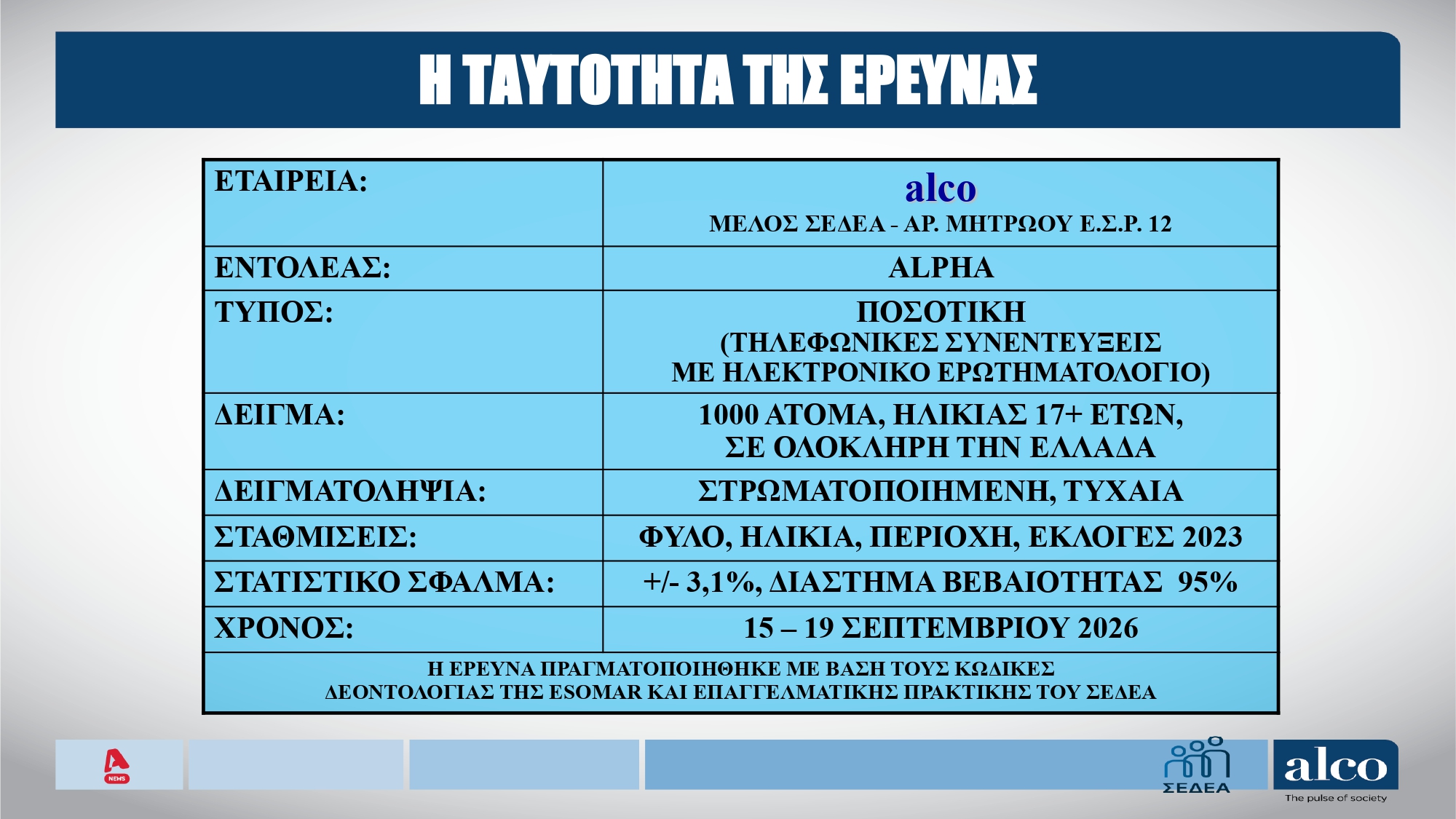 Η ΤΑΥΤΟΤΗΤΑ ΤΗΣ ΕΡΕΥΝΑΣ

| ΕΤΑΙΡΕΙΑ: | alco ΜΕΛΟΣ ΣΕΔΕΑ - ΑΡ. ΜΗΤΡΩΟΥ Ε.Σ.Ρ. 12 |
|---|---|
| ΕΝΤΟΛΕΑΣ: | ALPHA |
| ΤΥΠΟΣ: | ΠΟΣΟΤΙΚΗ (ΤΗΛΕΦΩΝΙΚΕΣ ΣΥΝΕΝΤΕΥΞΕΙΣ ΜΕ ΗΛΕΚΤΡΟΝΙΚΟ ΕΡΩΤΗΜΑΤΟΛΟΓΙΟ) |
| ΔΕΙΓΜΑ: | 1000 ΑΤΟΜΑ, ΗΛΙΚΙΑΣ 17+ ΕΤΩΝ, ΣΕ ΟΛΟΚΛΗΡΗ ΤΗΝ ΕΛΛΑΔΑ |
| ΔΕΙΓΜΑΤΟΛΗΨΙΑ: | ΣΤΡΩΜΑΤΟΠΟΙΗΜΕΝΗ, ΤΥΧΑΙΑ |
| ΣΤΑΘΜΙΣΕΙΣ: | ΦΥΛΟ, ΗΛΙΚΙΑ, ΠΕΡΙΟΧΗ, ΕΚΛΟΓΕΣ 2023 |
| ΣΤΑΤΙΣΤΙΚΟ ΣΦΑΛΜΑ: | +/- 3,1%, ΔΙΑΣΤΗΜΑ ΒΕΒΑΙΟΤΗΤΑΣ 95% |
| ΧΡΟΝΟΣ: | 15 – 19 ΣΕΠΤΕΜΒΡΙΟΥ 2026 |

Η ΕΡΕΥΝΑ ΠΡΑΓΜΑΤΟΠΟΙΗΘΗΚΕ ΜΕ ΒΑΣΗ ΤΟΥΣ ΚΩΔΙΚΕΣ ΔΕΟΝΤΟΛΟΓΙΑΣ ΤΗΣ ESOMAR ΚΑΙ ΕΠΑΓΓΕΛΜΑΤΙΚΗΣ ΠΡΑΚΤΙΚΗΣ ΤΟΥ ΣΕΔΕΑ

NEWS

ΣΕΔΕΑ

alco
The pulse of society